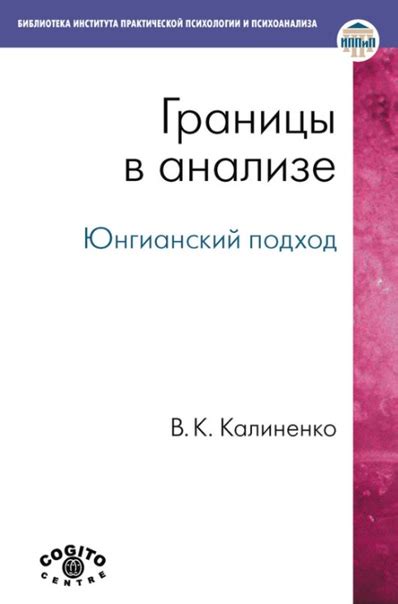 БИБЛИОТЕКА ИНСТИТУТА ПРАКТИЧЕСКОЙ ПСИХОЛОГИИ И ПСИХОАНАЛИЗА

ИППиП

Границы в анализе

Юнгианский подход

В. К. Калиненко

COGITO CENTRE